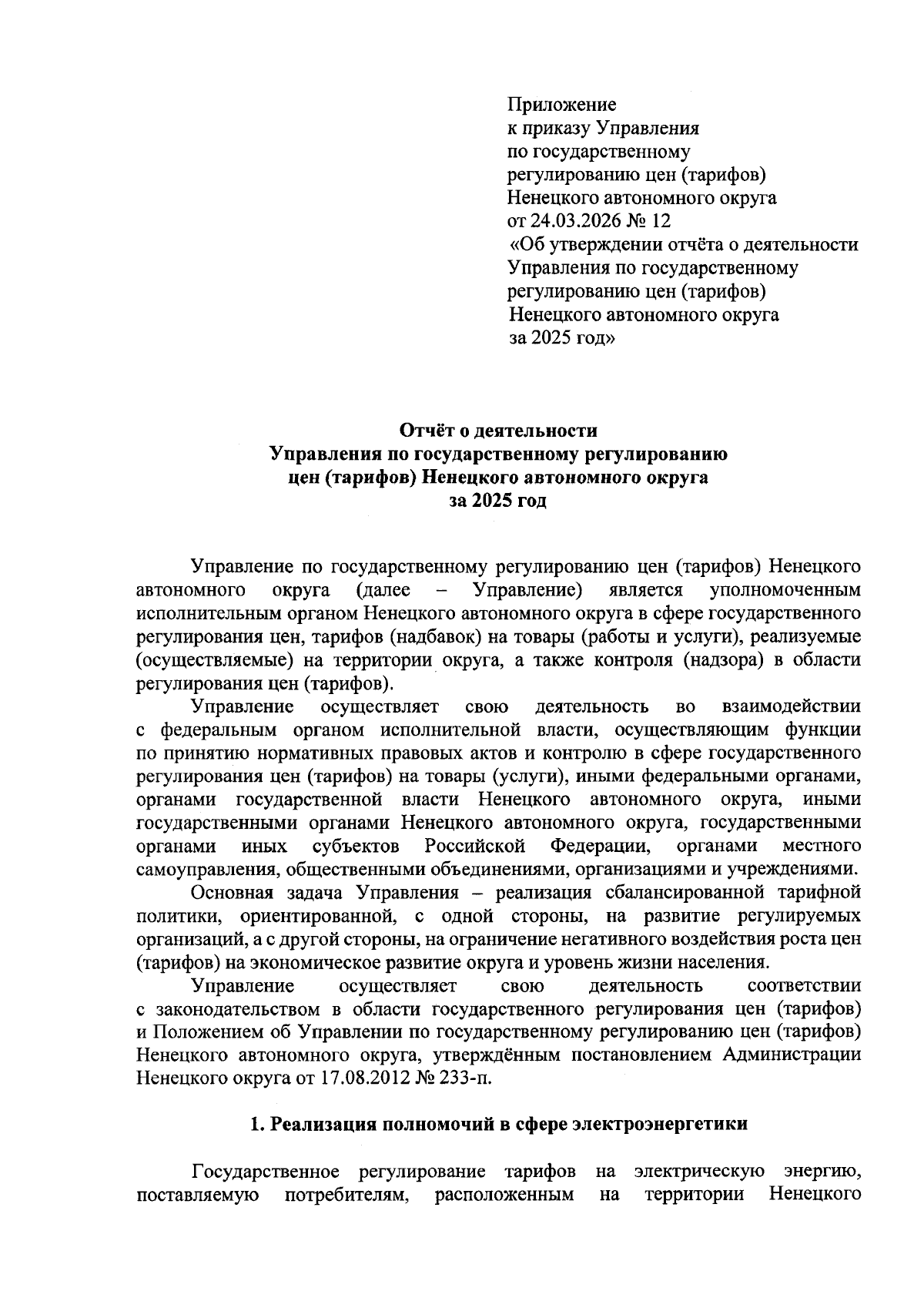 Приложение
к приказу Управления
по государственному
регулированию цен (тарифов)
Ненецкого автономного округа
от 24.03.2026 № 12
«Об утверждении отчёта о деятельности
Управления по государственному
регулированию цен (тарифов)
Ненецкого автономного округа
за 2025 год»

Отчёт о деятельности
Управления по государственному регулированию
цен (тарифов) Ненецкого автономного округа
за 2025 год

Управление по государственному регулированию цен (тарифов) Ненецкого автономного округа (далее – Управление) является уполномоченным исполнительным органом Ненецкого автономного округа в сфере государственного регулирования цен, тарифов (надбавок) на товары (работы и услуги), реализуемые (осуществляемые) на территории округа, а также контроля (надзора) в области регулирования цен (тарифов).

Управление осуществляет свою деятельность во взаимодействии с федеральным органом исполнительной власти, осуществляющим функции по принятию нормативных правовых актов и контролю в сфере государственного регулирования цен (тарифов) на товары (услуги), иными федеральными органами, органами государственной власти Ненецкого автономного округа, иными государственными органами Ненецкого автономного округа, государственными органами иных субъектов Российской Федерации, органами местного самоуправления, общественными объединениями, организациями и учреждениями.

Основная задача Управления – реализация сбалансированной тарифной политики, ориентированной, с одной стороны, на развитие регулируемых организаций, а с другой стороны, на ограничение негативного воздействия роста цен (тарифов) на экономическое развитие округа и уровень жизни населения.

Управление осуществляет свою деятельность соответствии с законодательством в области государственного регулирования цен (тарифов) и Положением об Управлении по государственному регулированию цен (тарифов) Ненецкого автономного округа, утверждённым постановлением Администрации Ненецкого округа от 17.08.2012 № 233-п.

1. Реализация полномочий в сфере электроэнергетики

Государственное регулирование тарифов на электрическую энергию, поставляемую потребителям, расположенным на территории Ненецкого